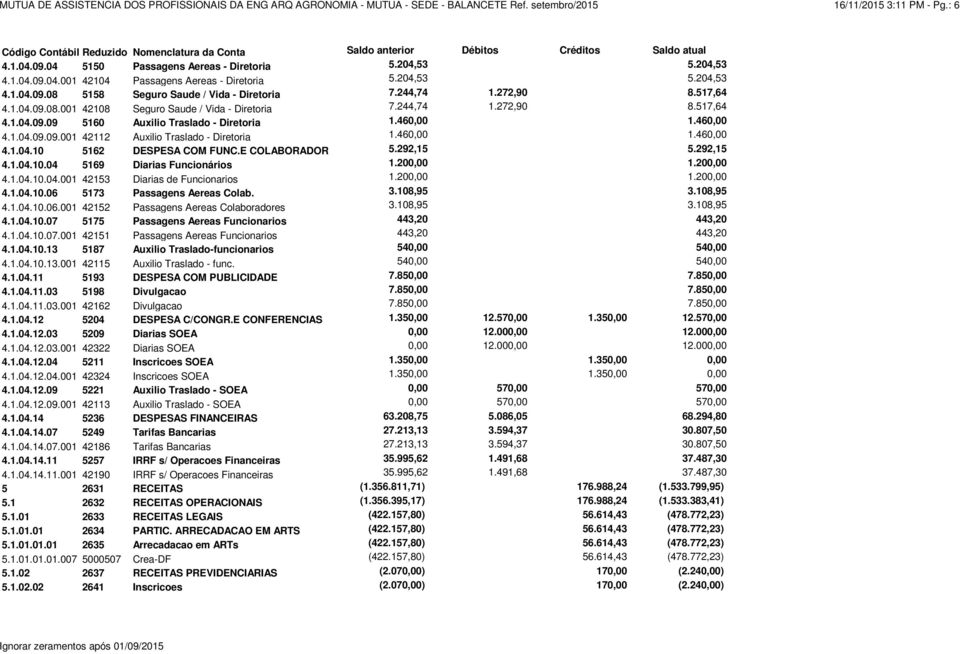 MUTUA DE ASSISTENCIA DOS PROFISSIONAIS DA ENG ARQ AGRONOMIA - MUTUA - SEDE - BALANCETE Ref. setembro/2015    16/11/2015 3:11 PM - Pg.: 6

| Código Contábil | Reduzido | Nomenclatura da Conta | Saldo anterior | Débitos | Créditos | Saldo atual |
|---|---|---|---|---|---|---|
| 4.1.04.09.04 | 5150 | Passagens Aereas - Diretoria | 5.204,53 | | | 5.204,53 |
| 4.1.04.09.04.001 | 42104 | Passagens Aereas - Diretoria | 5.204,53 | | | 5.204,53 |
| 4.1.04.09.08 | 5158 | Seguro Saude / Vida - Diretoria | 7.244,74 | 1.272,90 | | 8.517,64 |
| 4.1.04.09.08.001 | 42108 | Seguro Saude / Vida - Diretoria | 7.244,74 | 1.272,90 | | 8.517,64 |
| 4.1.04.09.09 | 5160 | Auxilio Traslado - Diretoria | 1.460,00 | | | 1.460,00 |
| 4.1.04.09.09.001 | 42112 | Auxilio Traslado - Diretoria | 1.460,00 | | | 1.460,00 |
| 4.1.04.10 | 5162 | DESPESA COM FUNC.E COLABORADOR | 5.292,15 | | | 5.292,15 |
| 4.1.04.10.04 | 5169 | Diarias Funcionários | 1.200,00 | | | 1.200,00 |
| 4.1.04.10.04.001 | 42153 | Diarias de Funcionarios | 1.200,00 | | | 1.200,00 |
| 4.1.04.10.06 | 5173 | Passagens Aereas Colab. | 3.108,95 | | | 3.108,95 |
| 4.1.04.10.06.001 | 42152 | Passagens Aereas Colaboradores | 3.108,95 | | | 3.108,95 |
| 4.1.04.10.07 | 5175 | Passagens Aereas Funcionarios | 443,20 | | | 443,20 |
| 4.1.04.10.07.001 | 42151 | Passagens Aereas Funcionarios | 443,20 | | | 443,20 |
| 4.1.04.10.13 | 5187 | Auxilio Traslado-funcionarios | 540,00 | | | 540,00 |
| 4.1.04.10.13.001 | 42115 | Auxilio Traslado - func. | 540,00 | | | 540,00 |
| 4.1.04.11 | 5193 | DESPESA COM PUBLICIDADE | 7.850,00 | | | 7.850,00 |
| 4.1.04.11.03 | 5198 | Divulgacao | 7.850,00 | | | 7.850,00 |
| 4.1.04.11.03.001 | 42162 | Divulgacao | 7.850,00 | | | 7.850,00 |
| 4.1.04.12 | 5204 | DESPESA C/CONGR.E CONFERENCIAS | 1.350,00 | 12.570,00 | 1.350,00 | 12.570,00 |
| 4.1.04.12.03 | 5209 | Diarias SOEA | 0,00 | 12.000,00 | | 12.000,00 |
| 4.1.04.12.03.001 | 42322 | Diarias SOEA | 0,00 | 12.000,00 | | 12.000,00 |
| 4.1.04.12.04 | 5211 | Inscricoes SOEA | 1.350,00 | | 1.350,00 | 0,00 |
| 4.1.04.12.04.001 | 42324 | Inscricoes SOEA | 1.350,00 | | 1.350,00 | 0,00 |
| 4.1.04.12.09 | 5221 | Auxilio Traslado - SOEA | 0,00 | 570,00 | | 570,00 |
| 4.1.04.12.09.001 | 42113 | Auxilio Traslado - SOEA | 0,00 | 570,00 | | 570,00 |
| 4.1.04.14 | 5236 | DESPESAS FINANCEIRAS | 63.208,75 | 5.086,05 | | 68.294,80 |
| 4.1.04.14.07 | 5249 | Tarifas Bancarias | 27.213,13 | 3.594,37 | | 30.807,50 |
| 4.1.04.14.07.001 | 42186 | Tarifas Bancarias | 27.213,13 | 3.594,37 | | 30.807,50 |
| 4.1.04.14.11 | 5257 | IRRF s/ Operacoes Financeiras | 35.995,62 | 1.491,68 | | 37.487,30 |
| 4.1.04.14.11.001 | 42190 | IRRF s/ Operacoes Financeiras | 35.995,62 | 1.491,68 | | 37.487,30 |
| 5 | 2631 | RECEITAS | (1.356.811,71) | | 176.988,24 | (1.533.799,95) |
| 5.1 | 2632 | RECEITAS OPERACIONAIS | (1.356.395,17) | | 176.988,24 | (1.533.383,41) |
| 5.1.01 | 2633 | RECEITAS LEGAIS | (422.157,80) | | 56.614,43 | (478.772,23) |
| 5.1.01.01 | 2634 | PARTIC. ARRECADACAO EM ARTS | (422.157,80) | | 56.614,43 | (478.772,23) |
| 5.1.01.01.01 | 2635 | Arrecadacao em ARTs | (422.157,80) | | 56.614,43 | (478.772,23) |
| 5.1.01.01.01.007 | 5000507 | Crea-DF | (422.157,80) | | 56.614,43 | (478.772,23) |
| 5.1.02 | 2637 | RECEITAS PREVIDENCIARIAS | (2.070,00) | | 170,00 | (2.240,00) |
| 5.1.02.02 | 2641 | Inscricoes | (2.070,00) | | 170,00 | (2.240,00) |

Ignorar zeramentos após 01/09/2015